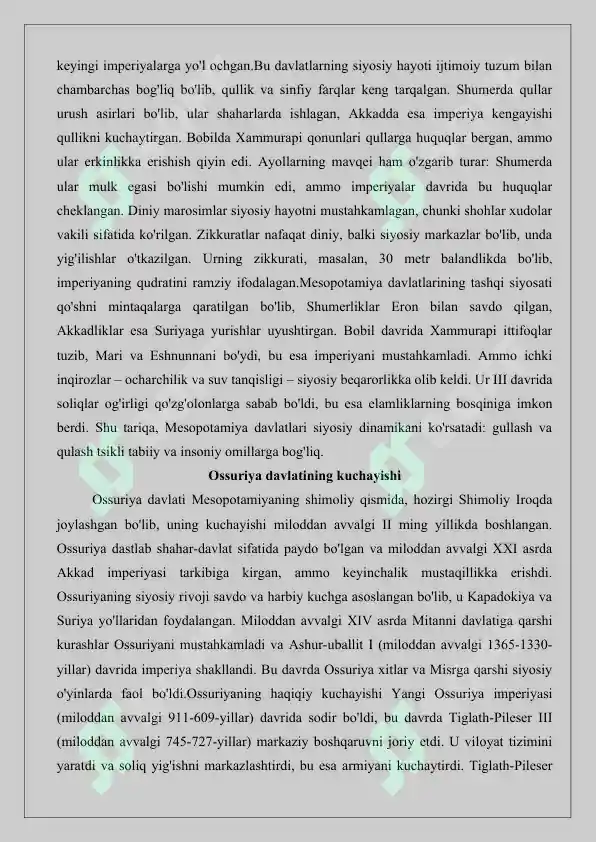 keyingi imperiyalarga yo'l ochgan.Bu davlatlarning siyosiy hayoti ijtimoiy tuzum bilan chambarchas bog'liq bo'lib, qullik va sinfiy farqlar keng tarqalgan. Shumerda qullar urush asirlari bo'lib, ular shaharlarda ishlagan, Akkadda esa imperiya kengayishi qullikni kuchaytirgan. Bobilda Xammurapi qonunlari qullarga huquqlar bergan, ammo ular erkinlikka erishish qiyin edi. Ayollarning mavqei ham o'zgarib turar: Shumerda ular mulk egasi bo'lishi mumkin edi, ammo imperiyalar davrida bu huquqlar cheklangan. Diniy marosimlar siyosiy hayotni mustahkamlagan, chunki shohlar xudolar vakili sifatida ko'rilgan. Zikkuratlar nafaqat diniy, balki siyosiy markazlar bo'lib, unda yig'ilishlar o'tkazilgan. Urning zikkurati, masalan, 30 metr balandlikda bo'lib, imperiyaning qudratini ramziy ifodalagan.Mesopotamiya davlatlarining tashqi siyosati qo'shni mintaqalarga qaratilgan bo'lib, Shumerliklar Eron bilan savdo qilgan, Akkadliklar esa Suriyaga yurishlar uyushtirgan. Bobil davrida Xammurapi ittifoqlar tuzib, Mari va Eshnunnani bo'ydi, bu esa imperiyani mustahkamladi. Ammo ichki inqirozlar – ocharchilik va suv tanqisligi – siyosiy beqarorlikka olib keldi. Ur III davrida soliqlar og'irligi qo'zg'olonlarga sabab bo'ldi, bu esa elamliklarning bosqiniga imkon berdi. Shu tariqa, Mesopotamiya davlatlari siyosiy dinamikani ko'rsatadi: gullash va qulash tsikli tabiiy va insoniy omillarga bog'liq.

Ossuriya davlatining kuchayishi

Ossuriya davlati Mesopotamiyaning shimoliy qismida, hozirgi Shimoliy Iroqda joylashgan bo'lib, uning kuchayishi miloddan avvalgi II ming yillikda boshlangan. Ossuriya dastlab shahar-davlat sifatida paydo bo'lgan va miloddan avvalgi XXI asrda Akkad imperiyasi tarkibiga kirgan, ammo keyinchalik mustaqillikka erishdi. Ossuriyaning siyosiy rivoji savdo va harbiy kuchga asoslangan bo'lib, u Kapadokiya va Suriya yo'llaridan foydalangan. Miloddan avvalgi XIV asrda Mitanni davlatiga qarshi kurashlar Ossuriyani mustahkamladi va Ashur-uballit I (miloddan avvalgi 1365-1330-yillar) davrida imperiya shakllandi. Bu davrda Ossuriya xitlar va Misrga qarshi siyosiy o'yinlarda faol bo'ldi.Ossuriyaning haqiqiy kuchayishi Yangi Ossuriya imperiyasi (miloddan avvalgi 911-609-yillar) davrida sodir bo'ldi, bu davrda Tiglath-Pileser III (miloddan avvalgi 745-727-yillar) markaziy boshqaruvni joriy etdi. U viloyat tizimini yaratdi va soliq yig'ishni markazlashtirdi, bu esa armiyani kuchaytirdi. Tiglath-Pileser